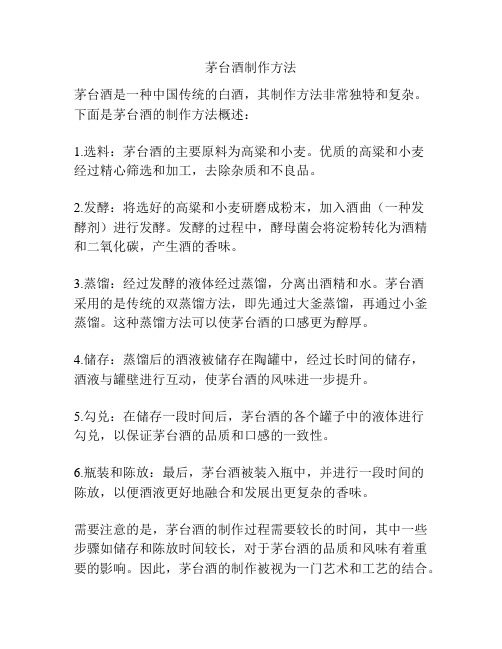 茅台酒制作方法

茅台酒是一种中国传统的白酒，其制作方法非常独特和复杂。下面是茅台酒的制作方法概述：

1.选料：茅台酒的主要原料为高粱和小麦。优质的高粱和小麦经过精心筛选和加工，去除杂质和不良品。

2.发酵：将选好的高粱和小麦研磨成粉末，加入酒曲（一种发酵剂）进行发酵。发酵的过程中，酵母菌会将淀粉转化为酒精和二氧化碳，产生酒的香味。

3.蒸馏：经过发酵的液体经过蒸馏，分离出酒精和水。茅台酒采用的是传统的双蒸馏方法，即先通过大釜蒸馏，再通过小釜蒸馏。这种蒸馏方法可以使茅台酒的口感更为醇厚。

4.储存：蒸馏后的酒液被储存在陶罐中，经过长时间的储存，酒液与罐壁进行互动，使茅台酒的风味进一步提升。

5.勾兑：在储存一段时间后，茅台酒的各个罐子中的液体进行勾兑，以保证茅台酒的品质和口感的一致性。

6.瓶装和陈放：最后，茅台酒被装入瓶中，并进行一段时间的陈放，以便酒液更好地融合和发展出更复杂的香味。

需要注意的是，茅台酒的制作过程需要较长的时间，其中一些步骤如储存和陈放时间较长，对于茅台酒的品质和风味有着重要的影响。因此，茅台酒的制作被视为一门艺术和工艺的结合。